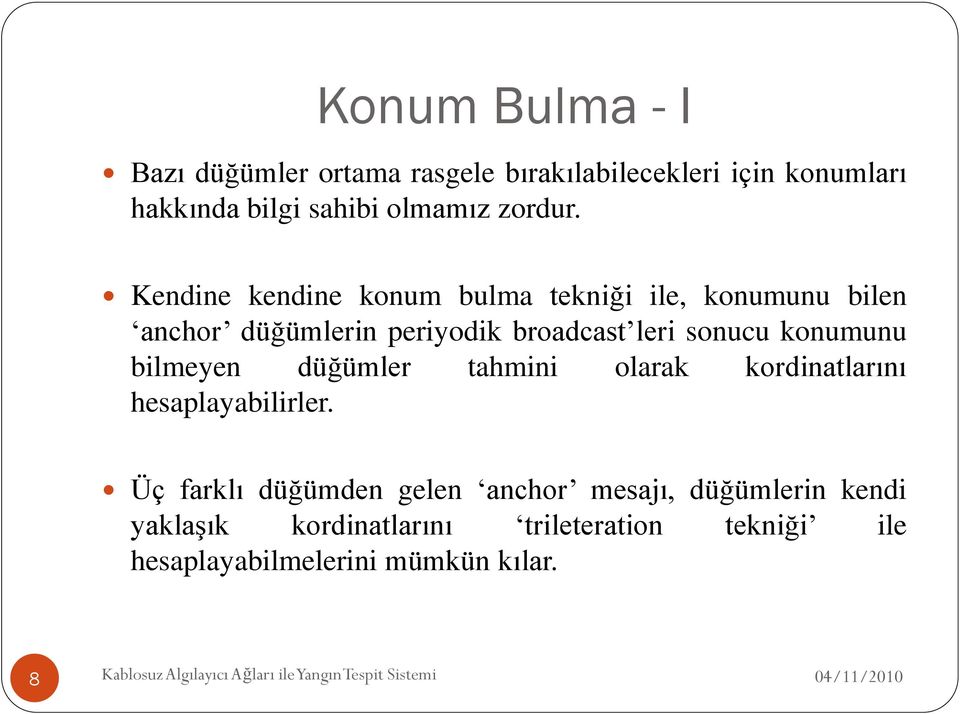 Konum Bulma - I

Bazı düğümler ortama rasgele bırakılabilecekleri için konumları hakkında bilgi sahibi olmamız zordur.

Kendine kendine konum bulma tekniği ile, konumunu bilen ‘anchor’ düğümlerin periyodik broadcast’leri sonucu konumunu bilmeyen düğümler tahmini olarak kordinatlarını hesaplayabilirler.

Üç farklı düğümden gelen ‘anchor’ mesajı, düğümlerin kendi yaklaşık kordinatlarını ‘trileteration tekniği’ ile hesaplayabilmelerini mümkün kılar.

8

Kablosuz Algılayıcı Ağları ile Yangın Tespit Sistemi

04/11/2010